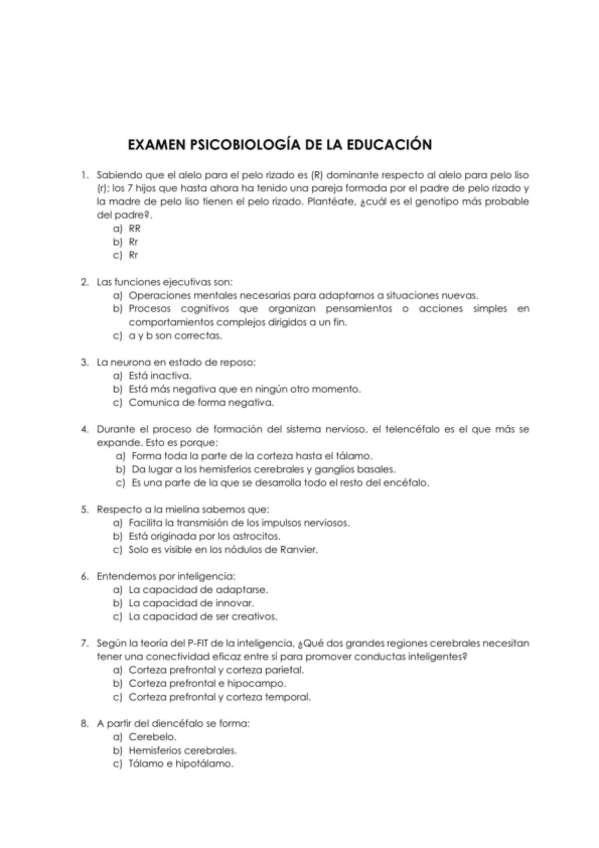 EXAMEN PSICOBIOLOGÍA DE LA EDUCACIÓN

1. Sabiendo que el alelo para el pelo rizado es (R) dominante respecto al alelo para pelo liso (r); los 7 hijos que hasta ahora ha tenido una pareja formada por el padre de pelo rizado y la madre de pelo liso tienen el pelo rizado. Plantéate, ¿cuál es el genotipo más probable del padre?.
a) RR
b) Rr
c) Rr

2. Las funciones ejecutivas son:
a) Operaciones mentales necesarias para adaptarnos a situaciones nuevas.
b) Procesos cognitivos que organizan pensamientos o acciones simples en comportamientos complejos dirigidos a un fin.
c) a y b son correctas.

3. La neurona en estado de reposo:
a) Está inactiva.
b) Está más negativa que en ningún otro momento.
c) Comunica de forma negativa.

4. Durante el proceso de formación del sistema nervioso, el telencéfalo es el que más se expande. Esto es porque:
a) Forma toda la parte de la corteza hasta el tálamo.
b) Da lugar a los hemisferios cerebrales y ganglios basales.
c) Es una parte de la que se desarrolla todo el resto del encéfalo.

5. Respecto a la mielina sabemos que:
a) Facilita la transmisión de los impulsos nerviosos.
b) Está originada por los astrocitos.
c) Solo es visible en los nódulos de Ranvier.

6. Entendemos por inteligencia:
a) La capacidad de adaptarse.
b) La capacidad de innovar.
c) La capacidad de ser creativos.

7. Según la teoría del P-FIT de la inteligencia, ¿Qué dos grandes regiones cerebrales necesitan tener una conectividad eficaz entre sí para promover conductas inteligentes?
a) Corteza prefrontal y corteza parietal.
b) Corteza prefrontal e hipocampo.
c) Corteza prefrontal y corteza temporal.

8. A partir del diencéfalo se forma:
a) Cerebelo.
b) Hemisferios cerebrales.
c) Tálamo e hipotálamo.